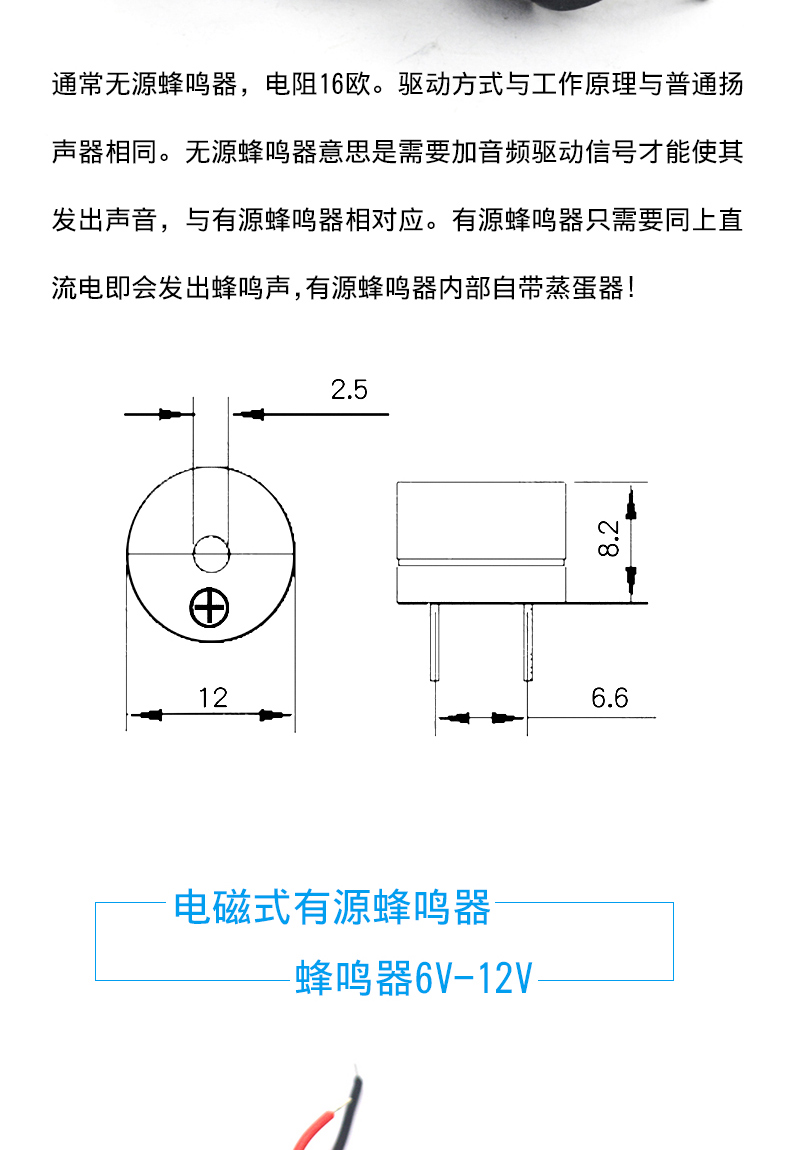 通常无源蜂鸣器，电阻16欧。驱动方式与工作原理与普通扬声器相同。无源蜂鸣器意思是需要加音频驱动信号才能使其发出声音，与有源蜂鸣器相对应。有源蜂鸣器只需要同上直流电即会发出蜂鸣声,有源蜂鸣器内部自带蒸蛋器!

2.5

8.2

12

6.6

电磁式有源蜂鸣器

蜂鸣器6V-12V